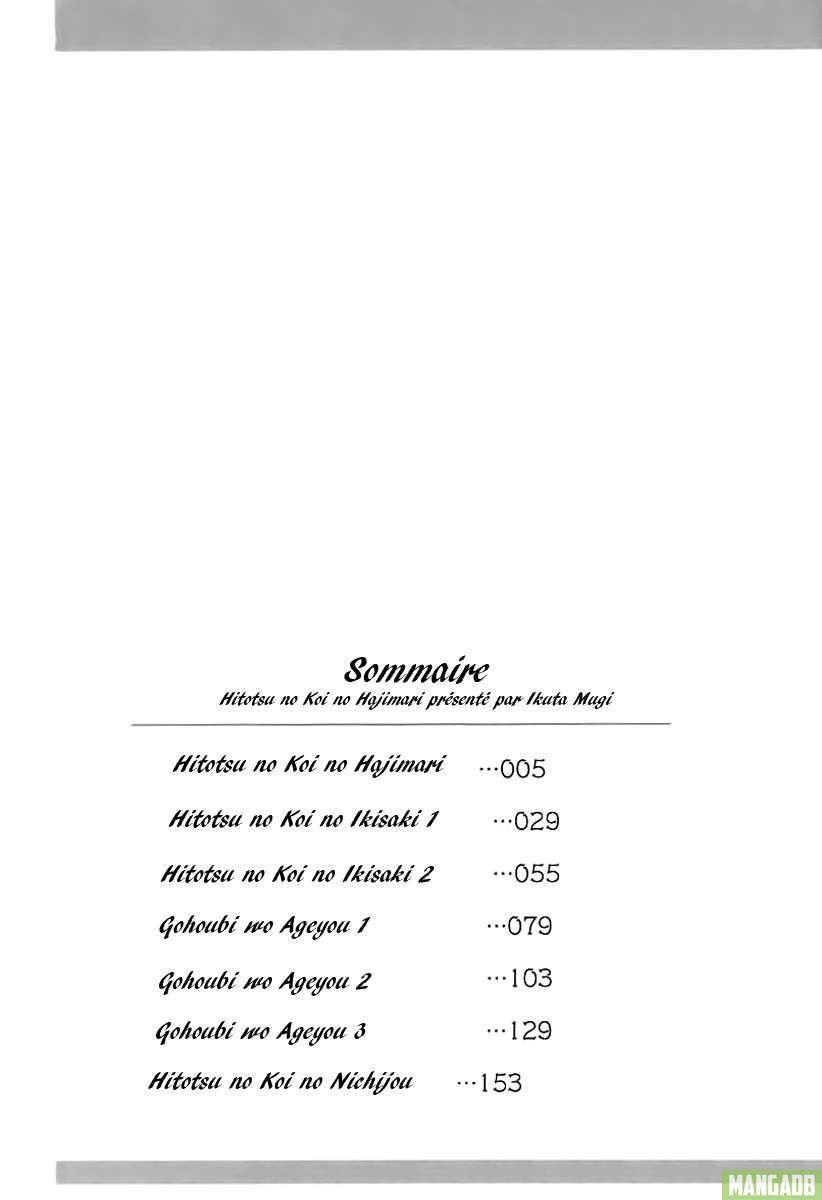 Sommaire
Hitotsu no Koi no Hajimari présenté par Ikuta Mugi

Hitotsu no Koi no Hajimari ···005
Hitotsu no Koi no Ikisaki 1 ···029
Hitotsu no Koi no Ikisaki 2 ···055
Gohoubi wo Ageyou 1 ···079
Gohoubi wo Ageyou 2 ···103
Gohoubi wo Ageyou 3 ···129
Hitotsu no Koi no Nichijou ···153

MANGADB